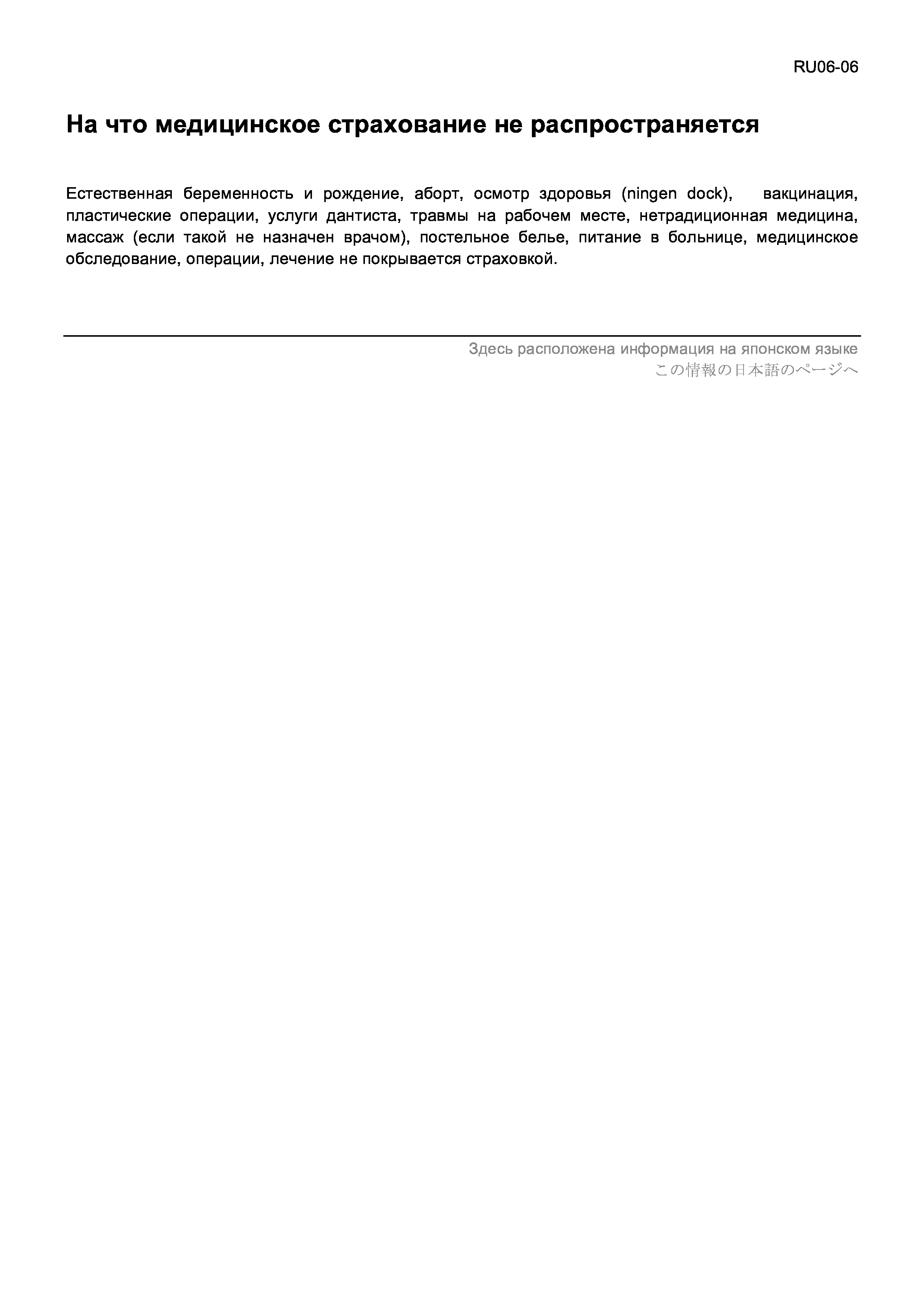 RU06-06

На что медицинское страхование не распространяется

Естественная беременность и рождение, аборт, осмотр здоровья (ningen dock), вакцинация, пластические операции, услуги дантиста, травмы на рабочем месте, нетрадиционная медицина, массаж (если такой не назначен врачом), постельное белье, питание в больнице, медицинское обследование, операции, лечение не покрывается страховкой.

Здесь расположена информация на японском языке
この情報の日本語のページへ